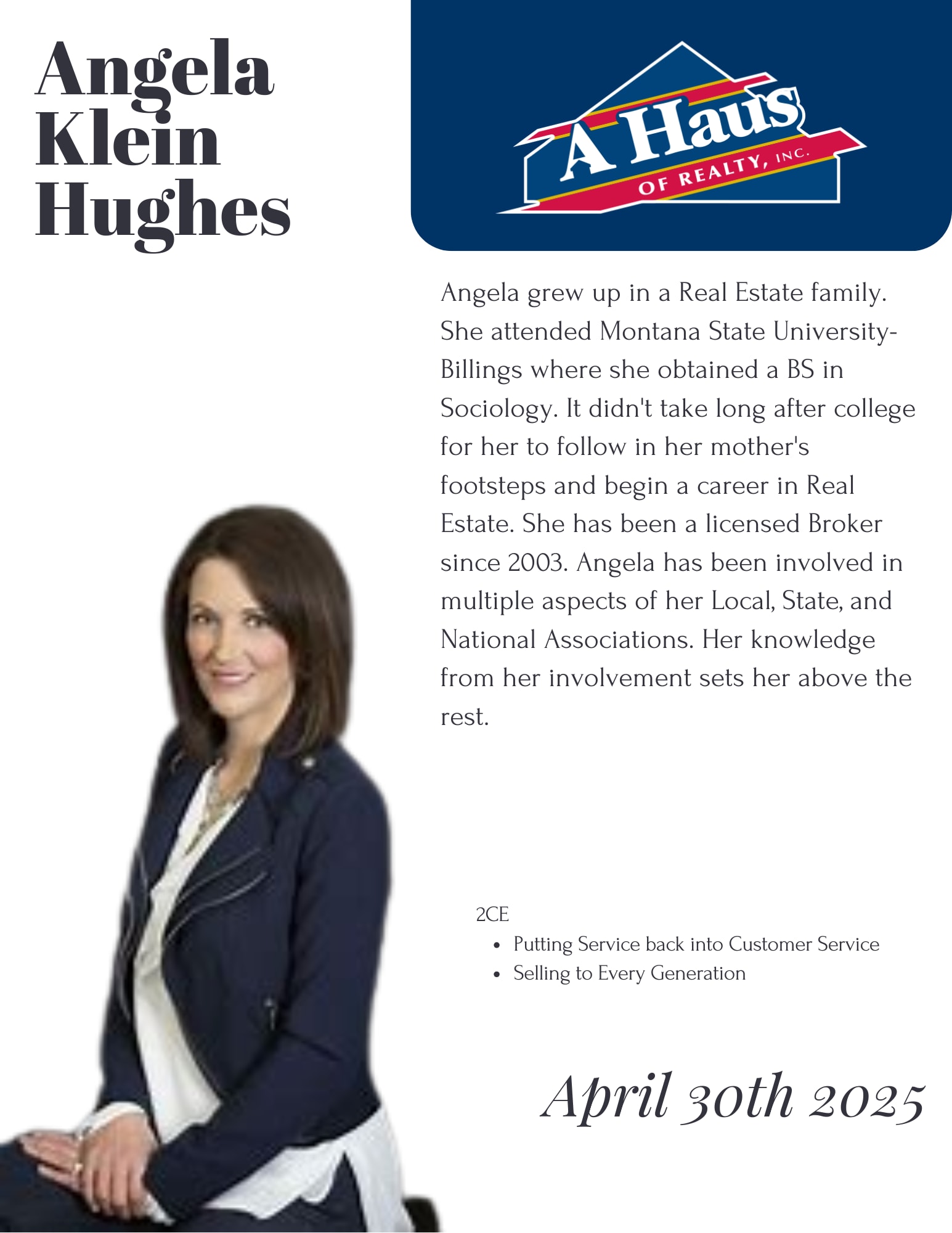 Angela
Klein
Hughes

A Haus
OF REALTY, INC.

Angela grew up in a Real Estate family. She attended Montana State University-Billings where she obtained a BS in Sociology. It didn't take long after college for her to follow in her mother's footsteps and begin a career in Real Estate. She has been a licensed Broker since 2003. Angela has been involved in multiple aspects of her Local, State, and National Associations. Her knowledge from her involvement sets her above the rest.

2CE
• Putting Service back into Customer Service
• Selling to Every Generation

April 30th 2025